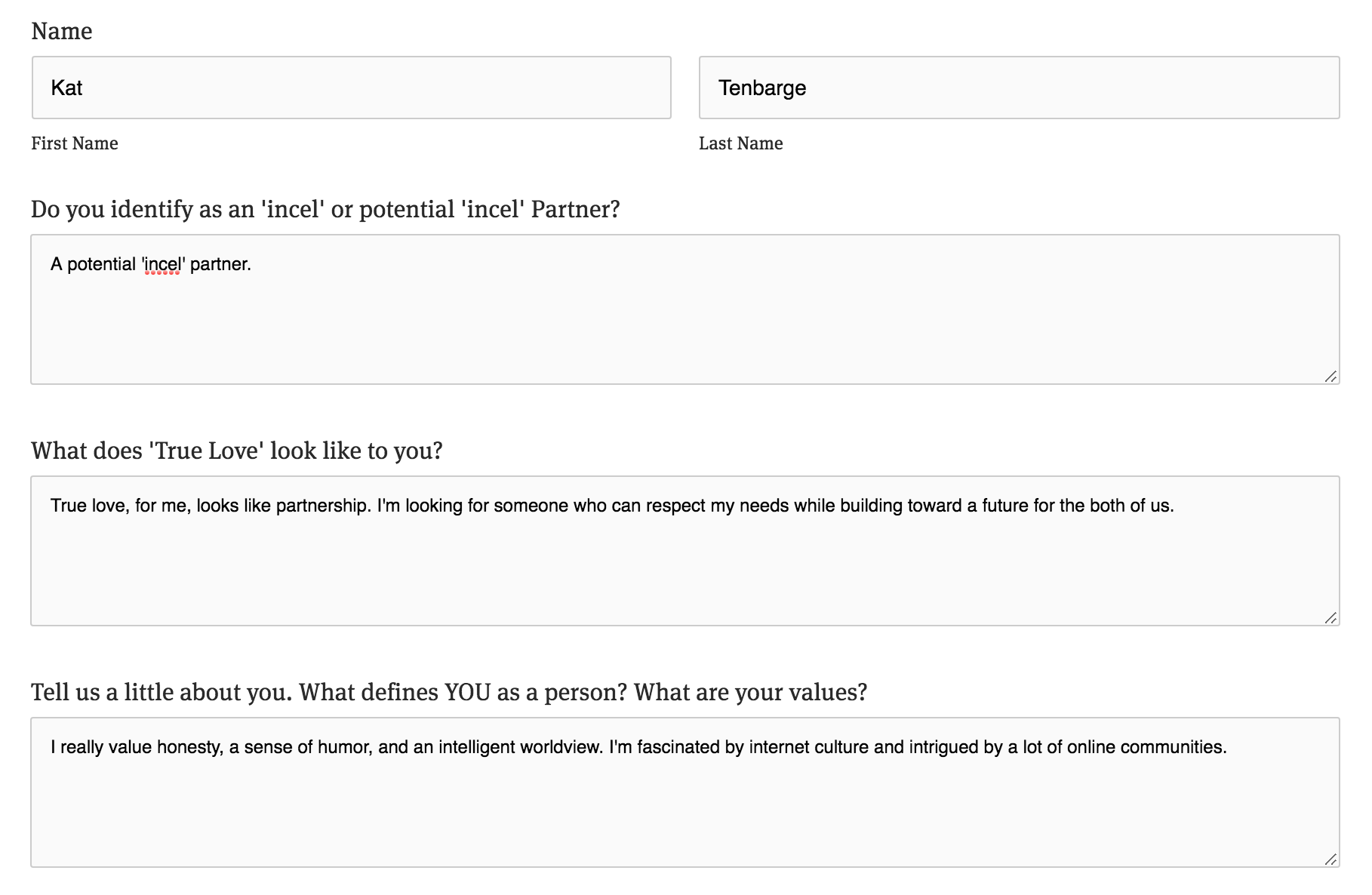 Name

Kat

First Name

Tenbarge

Last Name

Do you identify as an 'incel' or potential 'incel' Partner?

A potential 'incel' partner.

What does 'True Love' look like to you?

True love, for me, looks like partnership. I'm looking for someone who can respect my needs while building toward a future for the both of us.

Tell us a little about you. What defines YOU as a person? What are your values?

I really value honesty, a sense of humor, and an intelligent worldview. I'm fascinated by internet culture and intrigued by a lot of online communities.